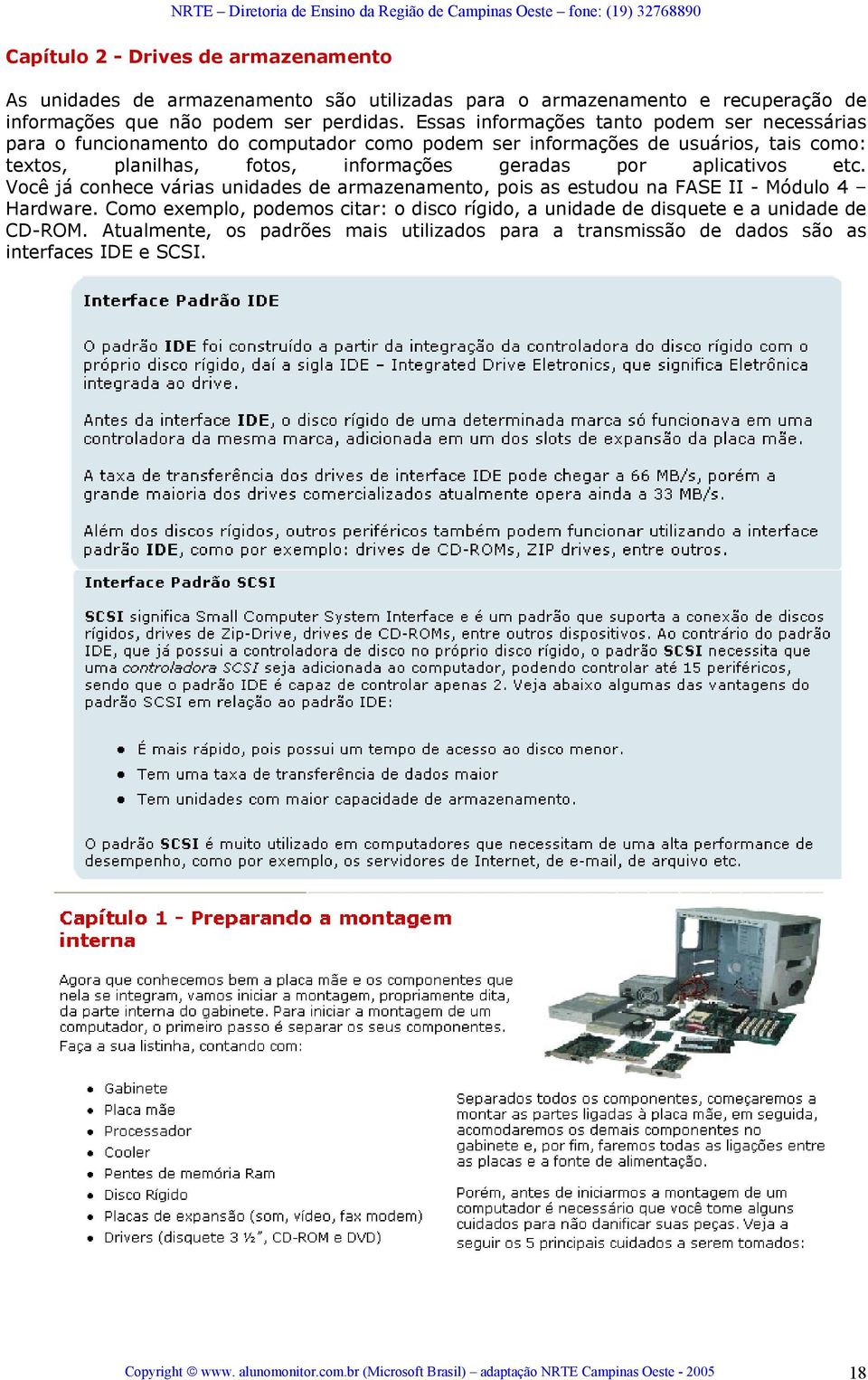 NRTE – Diretoria de Ensino da Região de Campinas Oeste – fone: (19) 32768890

Capítulo 2 - Drives de armazenamento

As unidades de armazenamento são utilizadas para o armazenamento e recuperação de informações que não podem ser perdidas. Essas informações tanto podem ser necessárias para o funcionamento do computador como podem ser informações de usuários, tais como: textos, planilhas, fotos, informações geradas por aplicativos etc. Você já conhece várias unidades de armazenamento, pois as estudou na FASE II - Módulo 4 – Hardware. Como exemplo, podemos citar: o disco rígido, a unidade de disquete e a unidade de CD-ROM. Atualmente, os padrões mais utilizados para a transmissão de dados são as interfaces IDE e SCSI.

Interface Padrão IDE

O padrão IDE foi construído a partir da integração da controladora do disco rígido com o próprio disco rígido, daí a sigla IDE – Integrated Drive Eletronics, que significa Eletrônica integrada ao drive.

Antes da interface IDE, o disco rígido de uma determinada marca só funcionava em uma controladora da mesma marca, adicionada em um dos slots de expansão da placa mãe.

A taxa de transferência dos drives de interface IDE pode chegar a 66 MB/s, porém a grande maioria dos drives comercializados atualmente opera ainda a 33 MB/s.

Além dos discos rígidos, outros periféricos também podem funcionar utilizando a interface padrão IDE, como por exemplo: drives de CD-ROMs, ZIP drives, entre outros.

Interface Padrão SCSI

SCSI significa Small Computer System Interface e é um padrão que suporta a conexão de discos rígidos, drives de Zip-Drive, drives de CD-ROMs, entre outros dispositivos. Ao contrário do padrão IDE, que já possui a controladora de disco no próprio disco rígido, o padrão SCSI necessita que uma controladora SCSI seja adicionada ao computador, podendo controlar até 15 periféricos, sendo que o padrão IDE é capaz de controlar apenas 2. Veja abaixo algumas das vantagens do padrão SCSI em relação ao padrão IDE:

• É mais rápido, pois possui um tempo de acesso ao disco menor.
• Tem uma taxa de transferência de dados maior
• Tem unidades com maior capacidade de armazenamento.

O padrão SCSI é muito utilizado em computadores que necessitam de uma alta performance de desempenho, como por exemplo, os servidores de Internet, de e-mail, de arquivo etc.

Capítulo 1 - Preparando a montagem interna

Agora que conhecemos bem a placa mãe e os componentes que nela se integram, vamos iniciar a montagem, propriamente dita, da parte interna do gabinete. Para iniciar a montagem de um computador, o primeiro passo é separar os seus componentes. Faça a sua listinha, contando com:

• Gabinete
• Placa mãe
• Processador
• Cooler
• Pentes de memória Ram
• Disco Rígido
• Placas de expansão (som, vídeo, fax modem)
• Drivers (disquete 3 ½", CD-ROM e DVD)

Separados todos os componentes, começaremos a montar as partes ligadas à placa mãe, em seguida, acomodaremos os demais componentes no gabinete e, por fim, faremos todas as ligações entre as placas e a fonte de alimentação.

Porém, antes de iniciarmos a montagem de um computador é necessário que você tome alguns cuidados para não danificar suas peças. Veja a seguir os 5 principais cuidados a serem tomados:

Copyright © www. alunomonitor.com.br (Microsoft Brasil) – adaptação NRTE Campinas Oeste - 2005

18